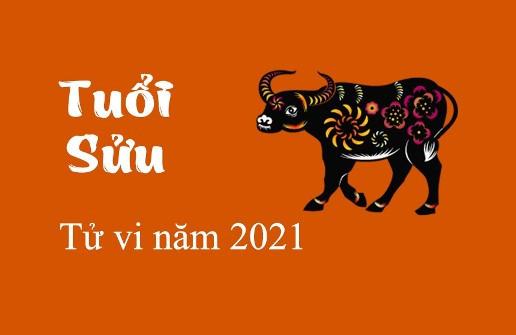 Tuổi Sửu

Tử vi năm 2021